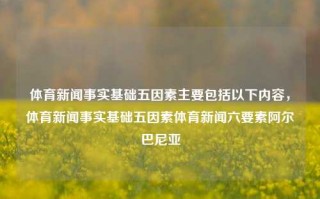 体育新闻事实基础五因素主要包括以下内容，体育新闻事实基础五因素体育新闻六要素阿尔巴尼亚